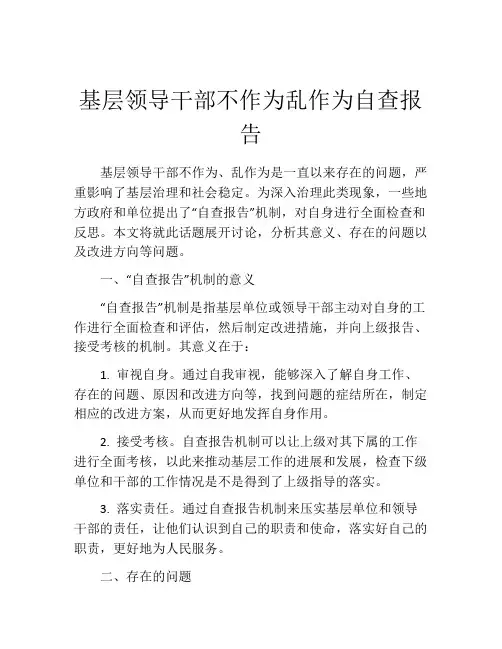 基层领导干部不作为乱作为自查报告

基层领导干部不作为、乱作为是一直以来存在的问题，严重影响了基层治理和社会稳定。为深入治理此类现象，一些地方政府和单位提出了“自查报告”机制，对自身进行全面检查和反思。本文将就此话题展开讨论，分析其意义、存在的问题以及改进方向等问题。

一、“自查报告”机制的意义

“自查报告”机制是指基层单位或领导干部主动对自身的工作进行全面检查和评估，然后制定改进措施，并向上级报告、接受考核的机制。其意义在于：

1. 审视自身。通过自我审视，能够深入了解自身工作、存在的问题、原因和改进方向等，找到问题的症结所在，制定相应的改进方案，从而更好地发挥自身作用。

2. 接受考核。自查报告机制可以让上级对其下属的工作进行全面考核，以此来推动基层工作的进展和发展，检查下级单位和干部的工作情况是不是得到了上级指导的落实。

3. 落实责任。通过自查报告机制来压实基层单位和领导干部的责任，让他们认识到自己的职责和使命，落实好自己的职责，更好地为人民服务。

二、存在的问题